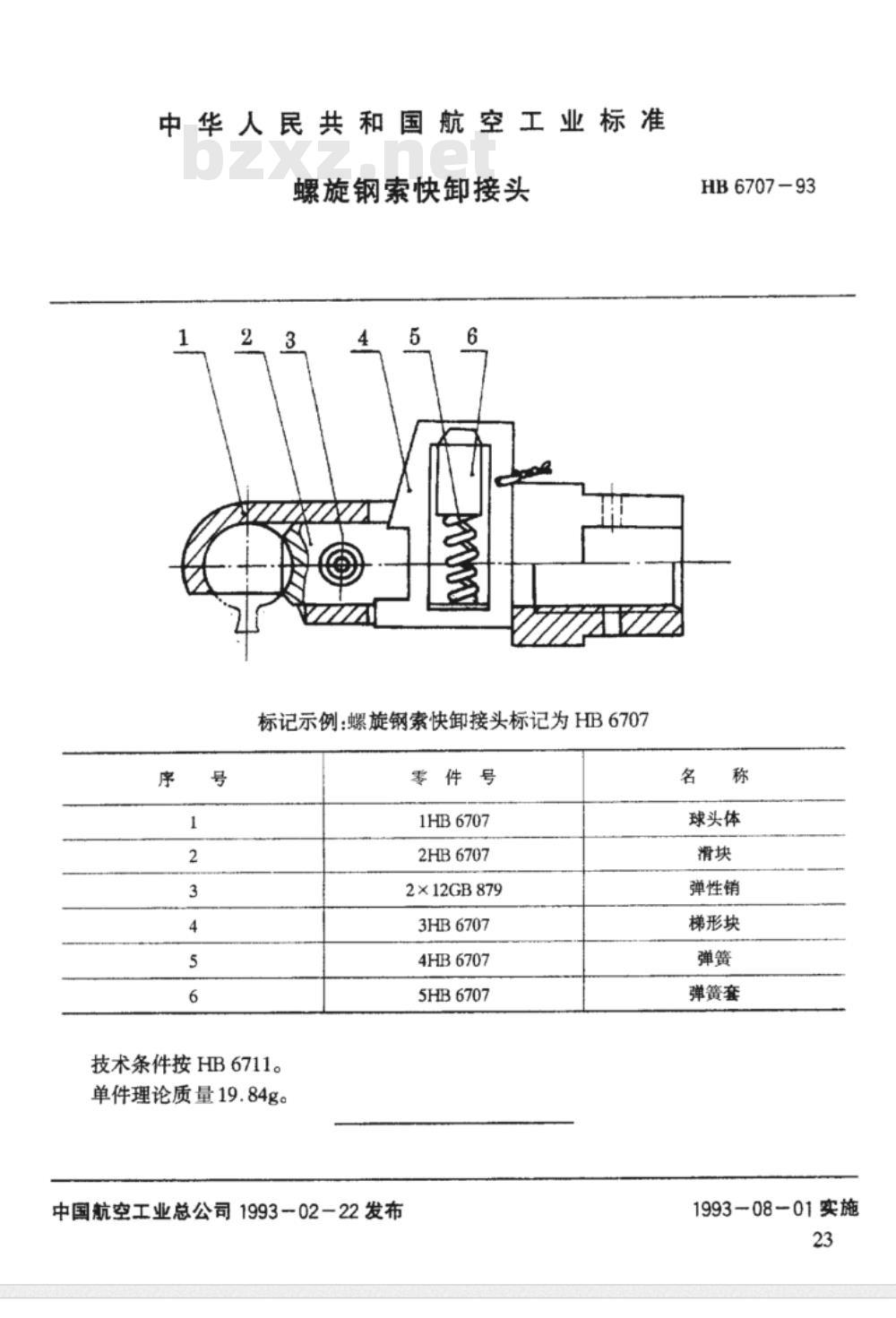 中华人民共和国航空工业标准

bzxz.net

螺旋钢索快卸接头

HB 6707－93

1 2 3 4 5 6

标记示例:螺旋钢索快卸接头标记为 HB 6707

| 序 号 | 零 件 号 | 名 称 |
|---|---|---|
| 1 | 1HB 6707 | 球头体 |
| 2 | 2HB 6707 | 滑块 |
| 3 | 2×12GB 879 | 弹性销 |
| 4 | 3HB 6707 | 梯形块 |
| 5 | 4HB 6707 | 弹簧 |
| 6 | 5HB 6707 | 弹簧套 |

技术条件按 HB 6711。
单件理论质量 19.84g。

中国航空工业总公司 1993－02－22 发布

1993－08－01 实施

23